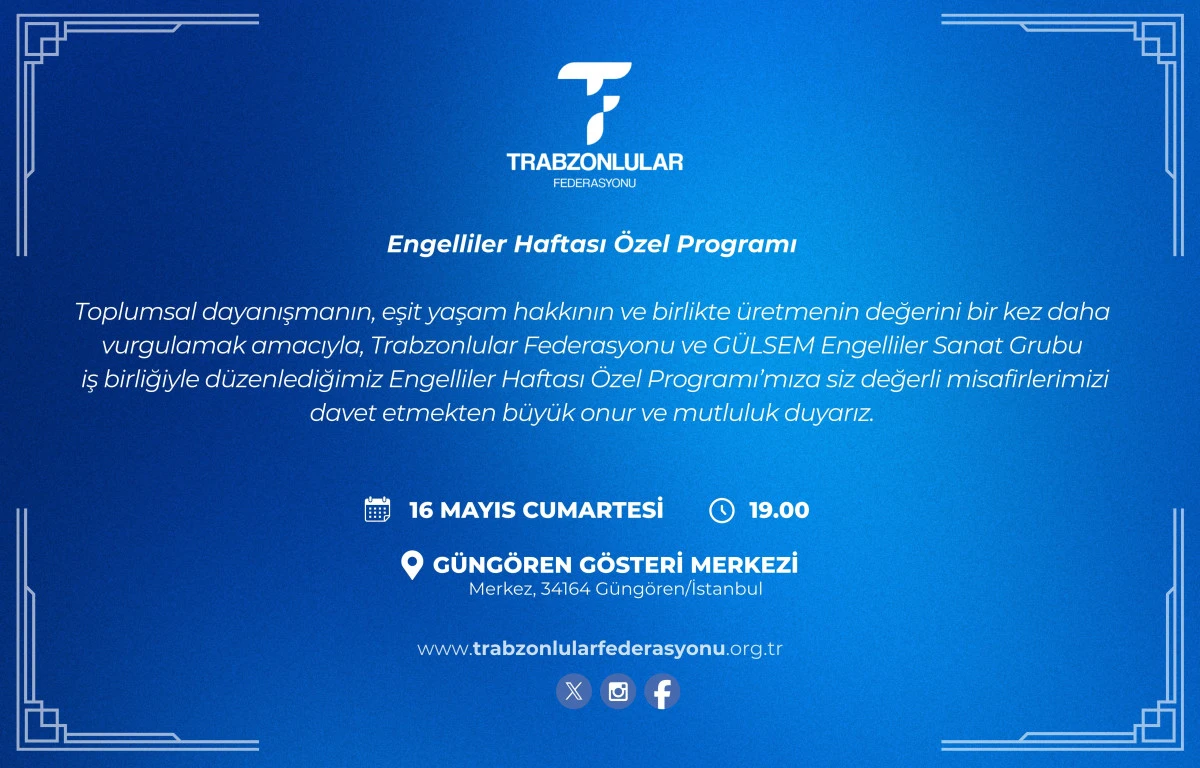 TRABZONLULAR
FEDERASYONU

Engelliler Haftası Özel Programı

Toplumsal dayanışmanın, eşit yaşam hakkının ve birlikte üretmenin değerini bir kez daha vurgulamak amacıyla, Trabzonlular Federasyonu ve GÜLSEM Engelliler Sanat Grubu iş birliğiyle düzenlediğimiz Engelliler Haftası Özel Programı'mıza siz değerli misafirlerimizi davet etmekten büyük onur ve mutluluk duyarız.

16 MAYIS CUMARTESİ 19.00

GÜNGÖREN GÖSTERİ MERKEZİ
Merkez, 34164 Güngören/İstanbul

www.trabzonlularfederasyonu.org.tr